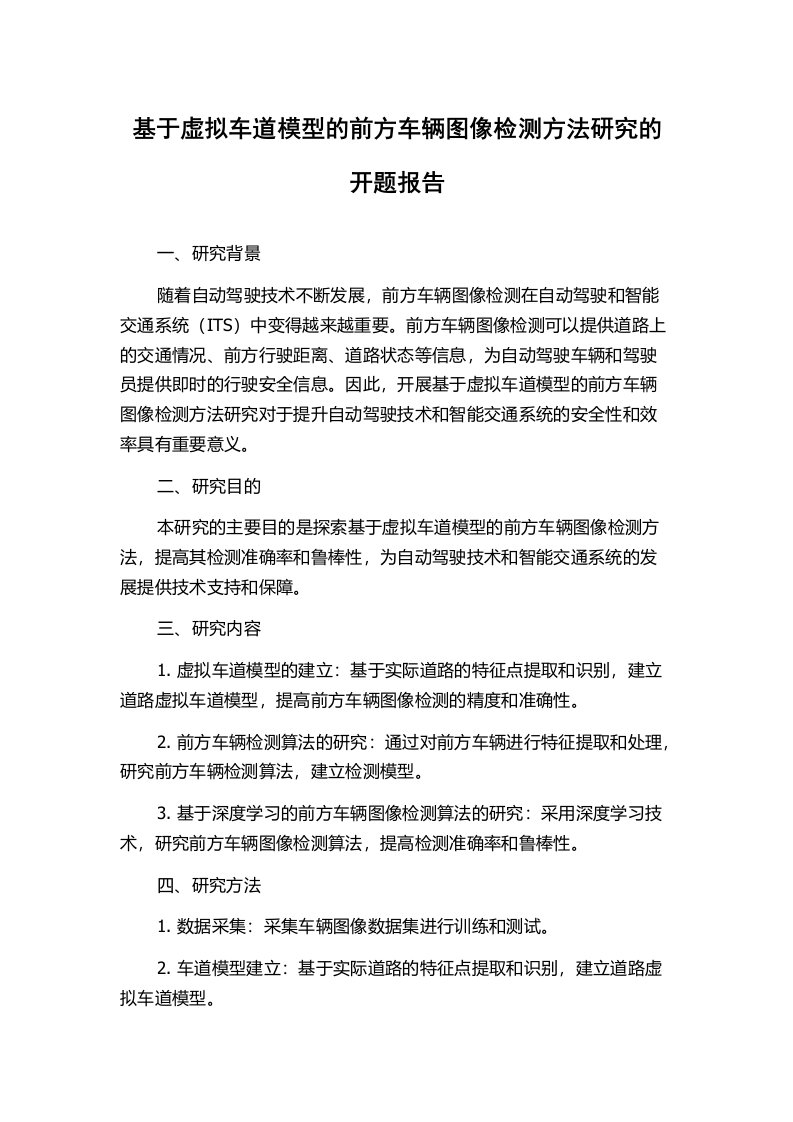 基于虚拟车道模型的前方车辆图像检测方法研究的开题报告

一、研究背景

随着自动驾驶技术不断发展，前方车辆图像检测在自动驾驶和智能交通系统（ITS）中变得越来越重要。前方车辆图像检测可以提供道路上的交通情况、前方行驶距离、道路状态等信息，为自动驾驶车辆和驾驶员提供即时的行驶安全信息。因此，开展基于虚拟车道模型的前方车辆图像检测方法研究对于提升自动驾驶技术和智能交通系统的安全性和效率具有重要意义。

二、研究目的

本研究的主要目的是探索基于虚拟车道模型的前方车辆图像检测方法，提高其检测准确率和鲁棒性，为自动驾驶技术和智能交通系统的发展提供技术支持和保障。

三、研究内容

1. 虚拟车道模型的建立：基于实际道路的特征点提取和识别，建立道路虚拟车道模型，提高前方车辆图像检测的精度和准确性。

2. 前方车辆检测算法的研究：通过对前方车辆进行特征提取和处理，研究前方车辆检测算法，建立检测模型。

3. 基于深度学习的前方车辆图像检测算法的研究：采用深度学习技术，研究前方车辆图像检测算法，提高检测准确率和鲁棒性。

四、研究方法

1. 数据采集：采集车辆图像数据集进行训练和测试。

2. 车道模型建立：基于实际道路的特征点提取和识别，建立道路虚拟车道模型。